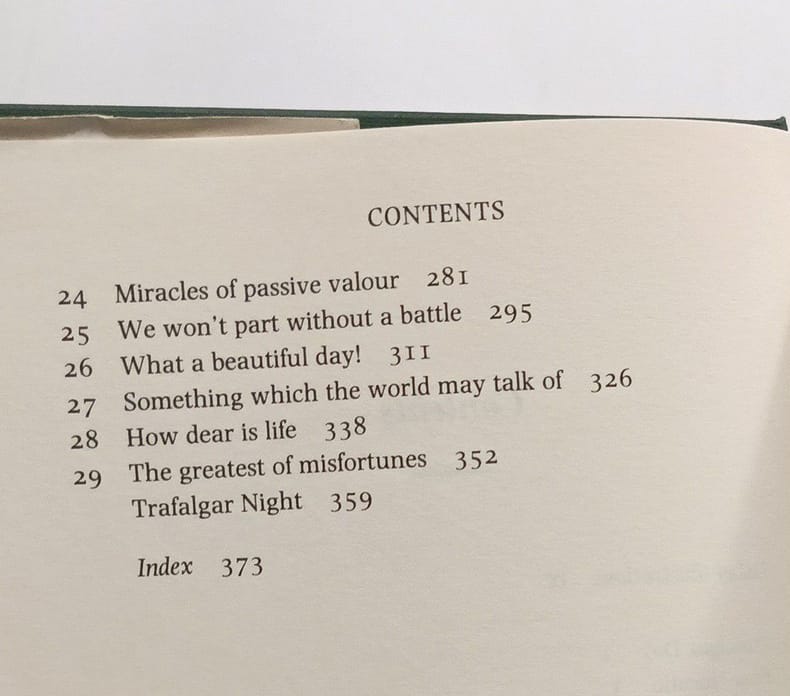 CONTENTS

24 Miracles of passive valour 281
25 We won't part without a battle 295
26 What a beautiful day! 311
27 Something which the world may talk of 326
28 How dear is life 338
29 The greatest of misfortunes 352
Trafalgar Night 359

Index 373